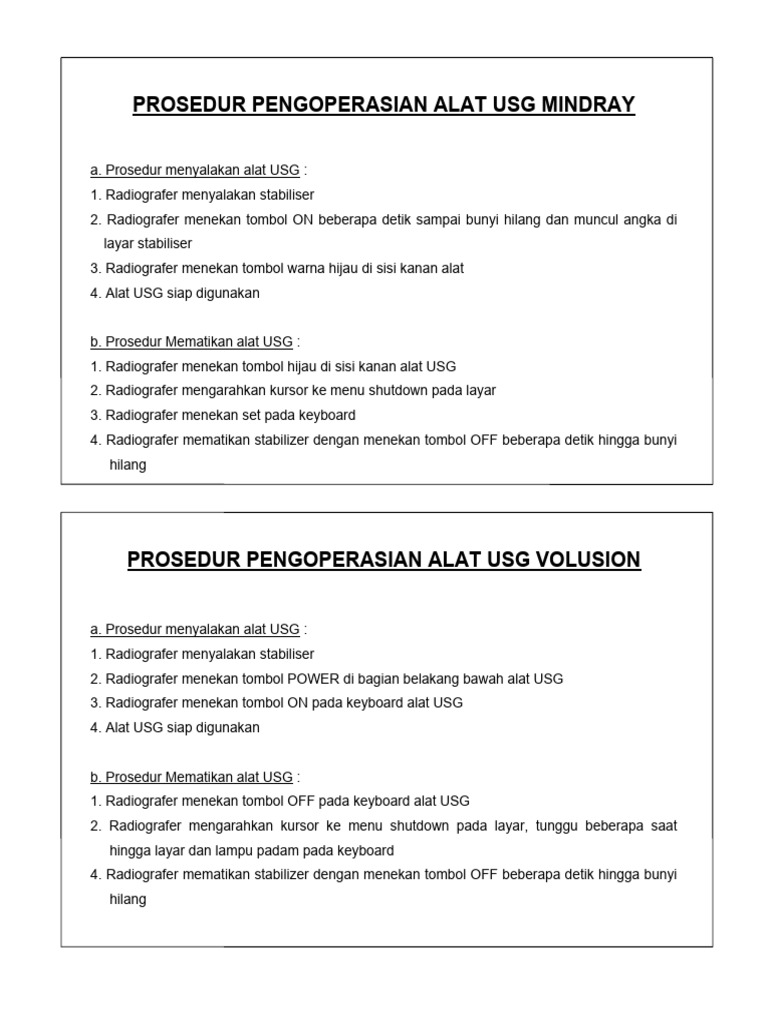 PROSEDUR PENGOPERASIAN ALAT USG MINDRAY

a. Prosedur menyalakan alat USG :
1. Radiografer menyalakan stabiliser
2. Radiografer menekan tombol ON beberapa detik sampai bunyi hilang dan muncul angka di layar stabiliser
3. Radiografer menekan tombol warna hijau di sisi kanan alat
4. Alat USG siap digunakan

b. Prosedur Mematikan alat USG :
1. Radiografer menekan tombol hijau di sisi kanan alat USG
2. Radiografer mengarahkan kursor ke menu shutdown pada layar
3. Radiografer menekan set pada keyboard
4. Radiografer mematikan stabilizer dengan menekan tombol OFF beberapa detik hingga bunyi hilang

PROSEDUR PENGOPERASIAN ALAT USG VOLUSION

a. Prosedur menyalakan alat USG :
1. Radiografer menyalakan stabiliser
2. Radiografer menekan tombol POWER di bagian belakang bawah alat USG
3. Radiografer menekan tombol ON pada keyboard alat USG
4. Alat USG siap digunakan

b. Prosedur Mematikan alat USG :
1. Radiografer menekan tombol OFF pada keyboard alat USG
2. Radiografer mengarahkan kursor ke menu shutdown pada layar, tunggu beberapa saat hingga layar dan lampu padam pada keyboard
4. Radiografer mematikan stabilizer dengan menekan tombol OFF beberapa detik hingga bunyi hilang